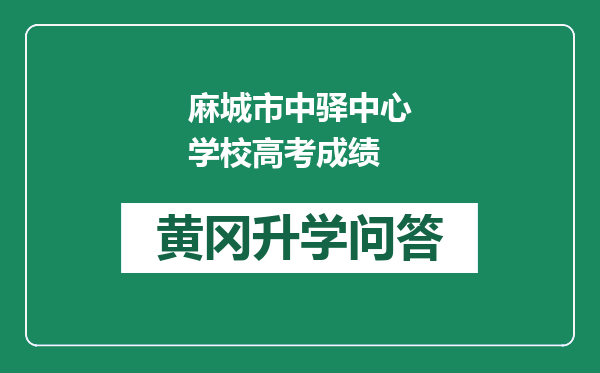 麻城市中驿中心学校高考成绩

黄冈升学问答